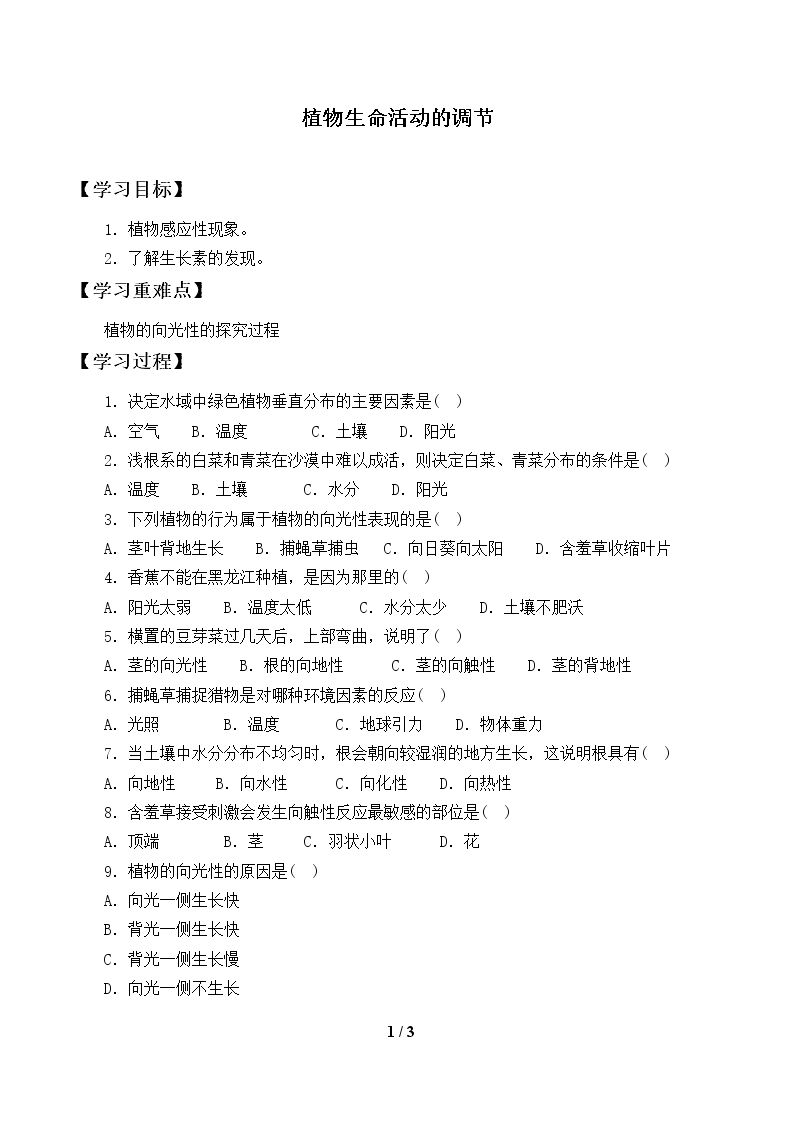 植物生命活动的调节

【学习目标】

1.植物感应性现象。

2.了解生长素的发现。

【学习重难点】

植物的向光性的探究过程

【学习过程】

1.决定水域中绿色植物垂直分布的主要因素是( )

A.空气 B.温度 C.土壤 D.阳光

2.浅根系的白菜和青菜在沙漠中难以成活，则决定白菜、青菜分布的条件是( )

A.温度 B.土壤 C.水分 D.阳光

3.下列植物的行为属于植物的向光性表现的是( )

A.茎叶背地生长 B.捕蝇草捕虫 C.向日葵向太阳 D.含羞草收缩叶片

4.香蕉不能在黑龙江种植，是因为那里的( )

A.阳光太弱 B.温度太低 C.水分太少 D.土壤不肥沃

5.横置的豆芽菜过几天后，上部弯曲，说明了( )

A.茎的向光性 B.根的向地性 C.茎的向触性 D.茎的背地性

6.捕蝇草捕捉猎物是对哪种环境因素的反应( )

A.光照 B.温度 C.地球引力 D.物体重力

7.当土壤中水分分布不均匀时，根会朝向较湿润的地方生长，这说明根具有( )

A.向地性 B.向水性 C.向化性 D.向热性

8.含羞草接受刺激会发生向触性反应最敏感的部位是( )

A.顶端 B.茎 C.羽状小叶 D.花

9.植物的向光性的原因是( )

A.向光一侧生长快

B.背光一侧生长快

C.背光一侧生长慢

D.向光一侧不生长

1 / 3